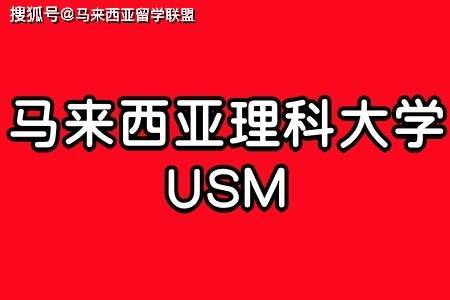 搜狐号@马来西亚留学联盟

马来西亚理科大学
USM